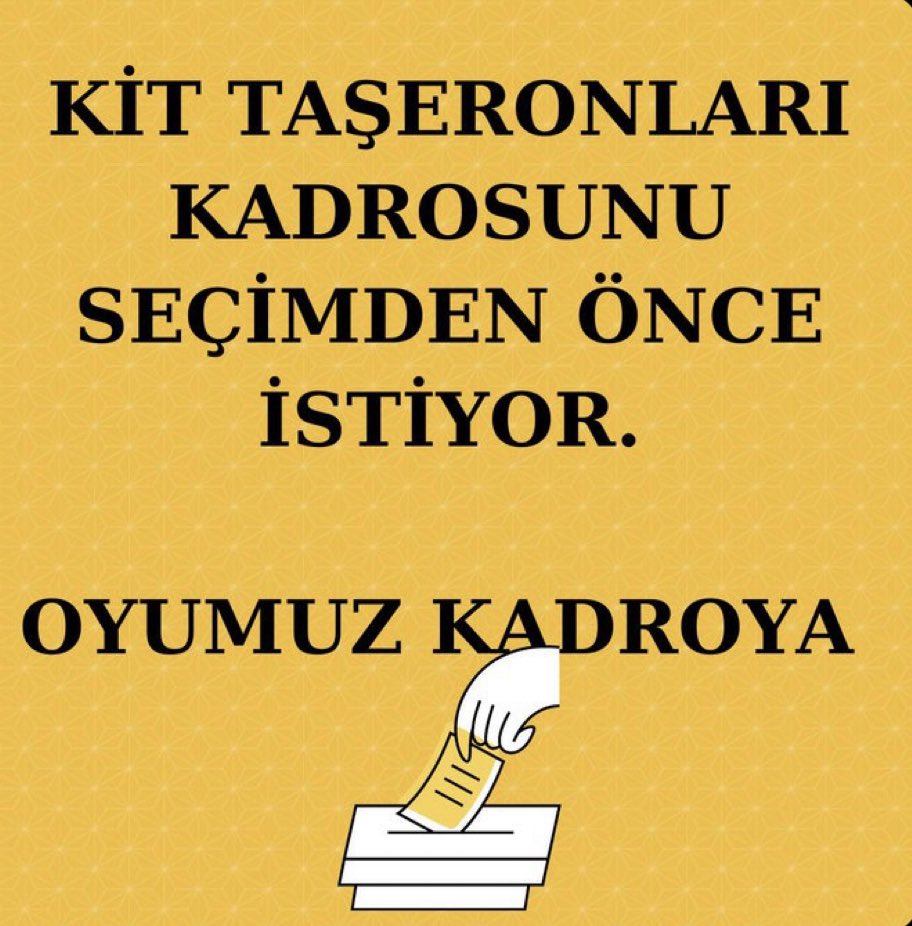 KİT TAŞERONLARI KADROSUNU SEÇİMDEN ÖNCE İSTİYOR.

OYUMUZ KADROYA